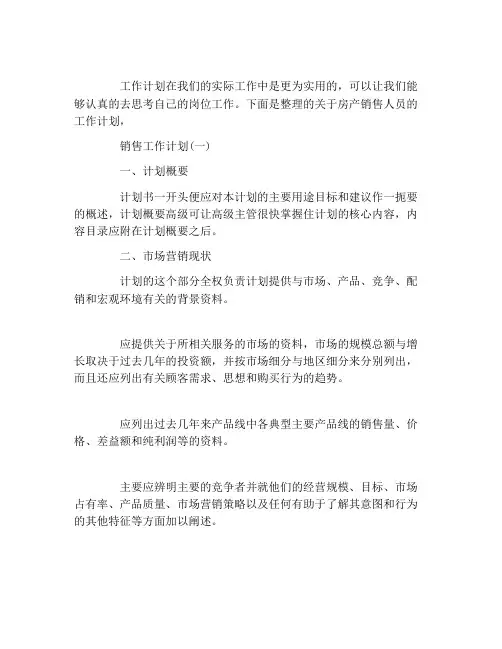 工作计划在我们的实际工作中是更为实用的，可以让我们能够认真的去思考自己的岗位工作。下面是整理的关于房产销售人员的工作计划，

销售工作计划(一)

一、计划概要

计划书一开头便应对本计划的主要用途目标和建议作一扼要的概述，计划概要高级可让高级主管很快掌握住计划的核心内容，内容目录应附在计划概要之后。

二、市场营销现状

计划的这个部分全权负责计划提供与市场、产品、竞争、配销和宏观环境有关的背景资料。

应提供关于所相关服务的市场的资料，市场的规模总额与增长取决于过去几年的投资额，并按市场细分与地区细分来分别列出，而且还应列出有关顾客需求、思想和购买行为的趋势。

应列出过去几年来产品线中各典型主要产品线的销售量、价格、差益额和纯利润等的资料。

主要应辨明主要的竞争者并就他们的经营规模、目标、市场占有率、产品质量、市场营销策略以及任何有助于了解其意图和行为的其他特征等方面加以阐述。